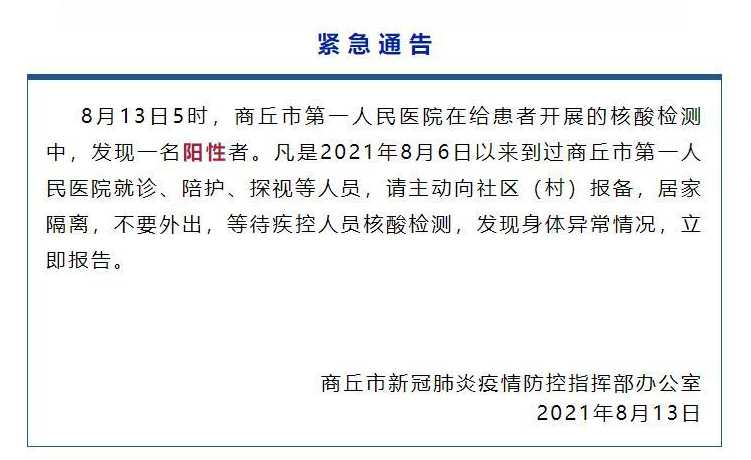 紧急通告

8月13日5时，商丘市第一人民医院在给患者开展的核酸检测中，发现一名阳性者。凡是2021年8月6日以来到过商丘市第一人民医院就诊、陪护、探视等人员，请主动向社区（村）报备，居家隔离，不要外出，等待疾控人员核酸检测，发现身体异常情况，立即报告。

商丘市新冠肺炎疫情防控指挥部办公室
2021年8月13日